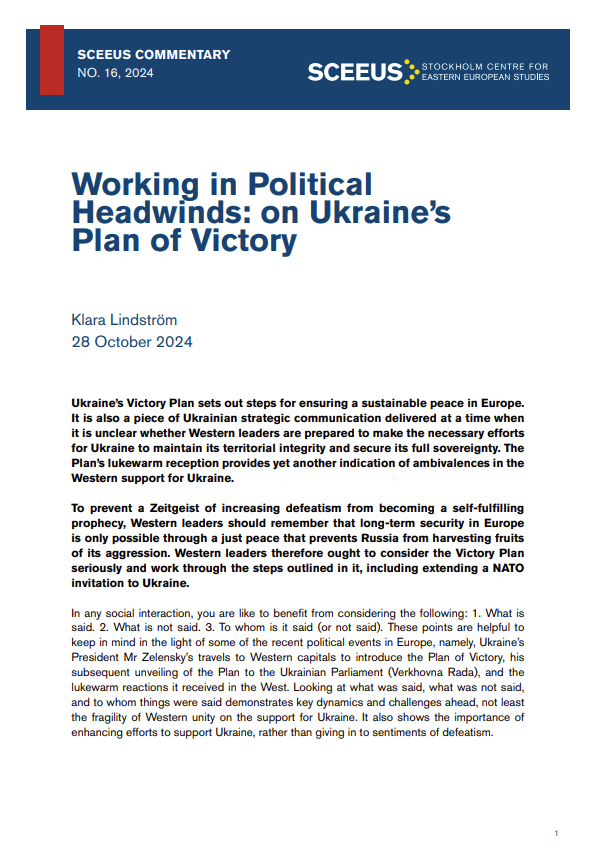 SCEEUS COMMENTARY
NO. 16, 2024

SCEEUS STOCKHOLM CENTRE FOR EASTERN EUROPEAN STUDIES

Working in Political Headwinds: on Ukraine's Plan of Victory

Klara Lindström
28 October 2024

Ukraine's Victory Plan sets out steps for ensuring a sustainable peace in Europe. It is also a piece of Ukrainian strategic communication delivered at a time when it is unclear whether Western leaders are prepared to make the necessary efforts for Ukraine to maintain its territorial integrity and secure its full sovereignty. The Plan's lukewarm reception provides yet another indication of ambivalences in the Western support for Ukraine.

To prevent a Zeitgeist of increasing defeatism from becoming a self-fulfilling prophecy, Western leaders should remember that long-term security in Europe is only possible through a just peace that prevents Russia from harvesting fruits of its aggression. Western leaders therefore ought to consider the Victory Plan seriously and work through the steps outlined in it, including extending a NATO invitation to Ukraine.

In any social interaction, you are like to benefit from considering the following: 1. What is said. 2. What is not said. 3. To whom is it said (or not said). These points are helpful to keep in mind in the light of some of the recent political events in Europe, namely, Ukraine's President Mr Zelensky's travels to Western capitals to introduce the Plan of Victory, his subsequent unveiling of the Plan to the Ukrainian Parliament (Verkhovna Rada), and the lukewarm reactions it received in the West. Looking at what was said, what was not said, and to whom things were said demonstrates key dynamics and challenges ahead, not least the fragility of Western unity on the support for Ukraine. It also shows the importance of enhancing efforts to support Ukraine, rather than giving in to sentiments of defeatism.

1